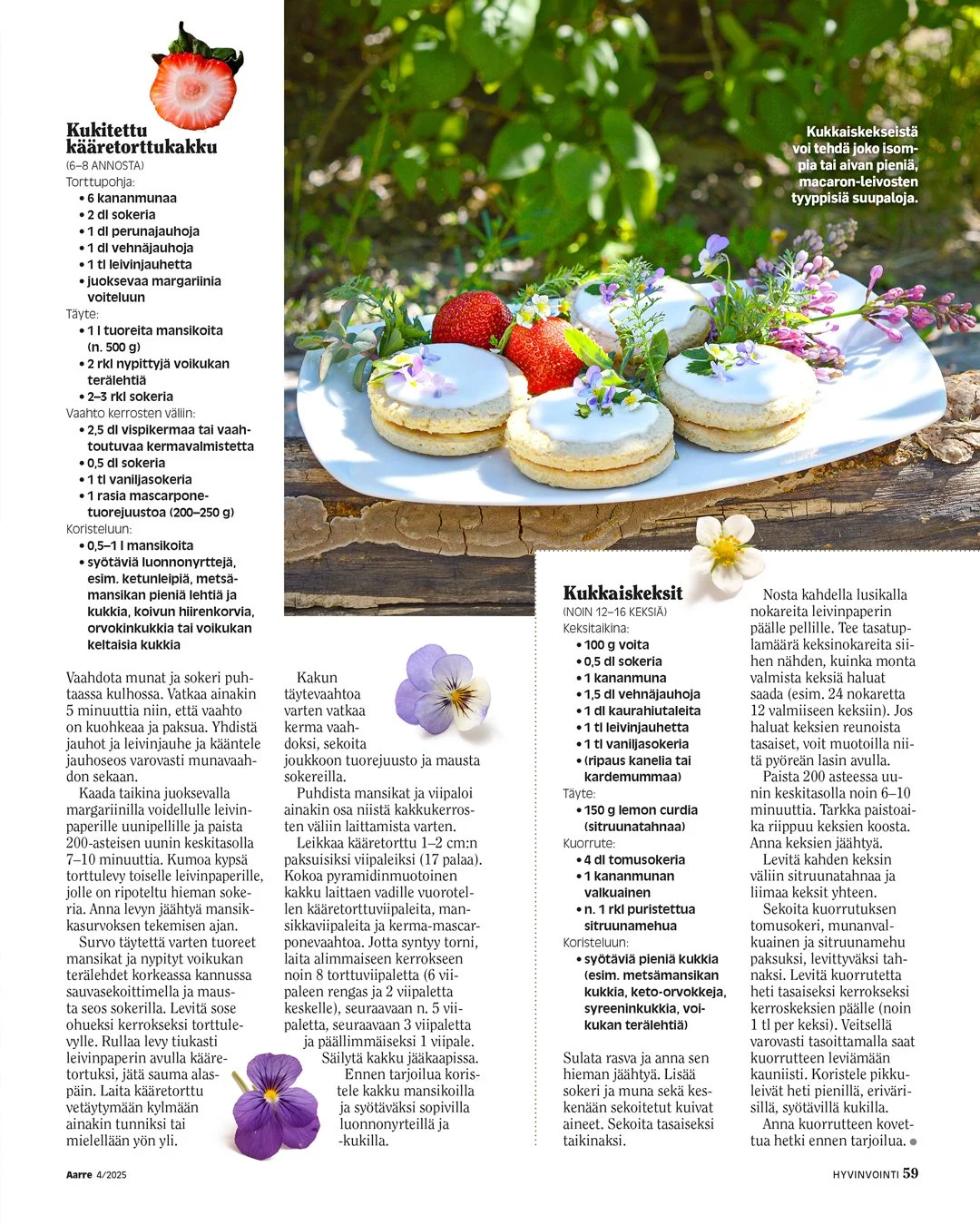 Kukitettu kääretorttukakku
(6–8 ANNOSTA)
Torttupohja:
• 6 kananmunaa
• 2 dl sokeria
• 1 dl perunajauhoja
• 1 dl vehnäjauhoja
• 1 tl leivinjauhetta
• juoksevaa margariinia voiteluun
Täyte:
• 1 l tuoreita mansikoita (n. 500 g)
• 2 rkl nypittyjä voikukan terälehtiä
• 2–3 rkl sokeria
Vaahto kerrosten väliin:
• 2,5 dl vispikermaa tai vaahtoutuvaa kermavalmistetta
• 0,5 dl sokeria
• 1 tl vaniljasokeria
• 1 rasia mascarponetuorejuustoa (200–250 g)
Koristeluun:
• 0,5–1 l mansikoita
• syötäviä luonnonyrttejä, esim. ketunleipiä, metsämansikan pieniä lehtiä ja kukkia, koivun hiirenkorvia, orvokinkukkia tai voikukan keltaisia kukkia

Vaahdota munat ja sokeri puhtaassa kulhossa. Vatkaa ainakin 5 minuuttia niin, että vaahto on kuohkeaa ja paksua. Yhdistä jauhot ja leivinjauhe ja kääntele jauhoseos varovasti munavaahdon sekaan.
Kaada taikina juoksevalla margariinilla voidellulle leivinpaperille uunipellille ja paista 200-asteisen uunin keskitasolla 7–10 minuuttia. Kumoa kypsä torttulevy toiselle leivinpaperille, jolle on ripoteltu hieman sokeria. Anna levyn jäähtyä mansikkasurvoksen tekemisen ajan.
Survo täytettä varten tuoreet mansikat ja nypityt voikukan terälehdet korkeassa kannussa sauvasekoittimella ja mausta seos sokerilla. Levitä sose ohueksi kerrokseksi torttulevylle. Rullaa levy tiukasti leivinpaperin avulla kääretortuksi, jätä sauma alaspäin. Laita kääretorttu vetäytymään kylmään ainakin tunniksi tai mielellään yön yli.

Kakun täytevaahtoa varten vatkaa kerma vaahdoksi, sekoita joukkoon tuorejuusto ja mausta sokereilla.
Puhdista mansikat ja viipaloi ainakin osa niistä kakkukerrosten väliin laittamista varten.
Leikkaa kääretorttu 1–2 cm:n paksuisiksi viipaleiksi (17 palaa). Kokoa pyramidinmuotoinen kakku laittaen vadille vuorotellen kääretorttuviipaleita, mansikkaviipaleita ja kerma-mascarponevaahtoa. Jotta syntyy torni, laita alimmaiseen kerrokseen noin 8 torttuviipaletta (6 viipaleen rengas ja 2 viipaletta keskelle), seuraavaan n. 5 viipaletta, seuraavaan 3 viipaletta ja päällimmäiseksi 1 viipale.
Säilytä kakku jääkaapissa.
Ennen tarjoilua koristele kakku mansikoilla ja syötäväksi sopivilla luonnonyrteillä ja -kukilla.

Kukkaiskekseistä voi tehdä joko isompia tai aivan pieniä, macaron-leivosten tyyppisiä suupaloja.

Kukkaiskeksit
(NOIN 12–16 KEKSIÄ)
Keksitaikina:
• 100 g voita
• 0,5 dl sokeria
• 1 kananmuna
• 1,5 dl vehnäjauhoja
• 1 dl kaurahiutaleita
• 1 tl leivinjauhetta
• 1 tl vaniljasokeria
• (ripaus kanelia tai kardemummaa)
Täyte:
• 150 g lemon curdia (sitruunatahnaa)
Kuorrute:
• 4 dl tomusokeria
• 1 kananmunan valkuainen
• n. 1 rkl puristettua sitruunamehua
Koristeluun:
• syötäviä pieniä kukkia (esim. metsämansikan kukkia, keto-orvokkeja, syreeninkukkia, voikukan terälehtiä)

Sulata rasva ja anna sen hieman jäähtyä. Lisää sokeri ja muna sekä keskenään sekoitetut kuivat aineet. Sekoita tasaiseksi taikinaksi.

Nosta kahdella lusikalla nokareita leivinpaperin päälle pellille. Tee tasatuplamäärä keksinokareita siihen nähden, kuinka monta valmista keksiä haluat saada (esim. 24 nokaretta 12 valmiiseen keksiin). Jos haluat keksien reunoista tasaiset, voit muotoilla niitä pyöreän lasin avulla.
Paista 200 asteessa uunin keskitasolla noin 6–10 minuuttia. Tarkka paistoaika riippuu keksien koosta. Anna keksien jäähtyä.
Levitä kahden keksin väliin sitruunatahnaa ja liimaa keksit yhteen.
Sekoita kuorrutuksen tomusokeri, munanvalkuainen ja sitruunamehu paksuksi, levittyväksi tahnaksi. Levitä kuorrutetta heti tasaiseksi kerrokseksi kerroskeksien päälle (noin 1 tl per keksi). Veitsellä varovasti tasoittamalla saat kuorrutteen leviämään kauniisti. Koristele pikkuleivät heti pienillä, erivärisillä, syötävillä kukilla.
Anna kuorrutteen kovettua hetki ennen tarjoilua.

Aarre 4/2025
HYVINVOINTI 59